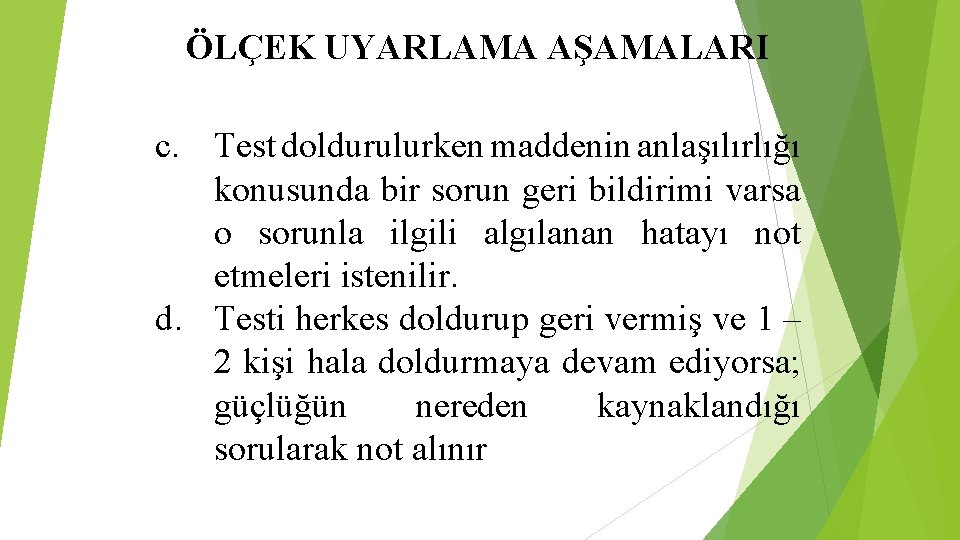 ÖLÇEK UYARLAMA AŞAMALARI

c. Test doldurulurken maddenin anlaşılırlığı konusunda bir sorun geri bildirimi varsa o sorunla ilgili algılanan hatayı not etmeleri istenilir.

d. Testi herkes doldurup geri vermiş ve 1 – 2 kişi hala doldurmaya devam ediyorsa; güçlüğün nereden kaynaklandığı sorularak not alınır